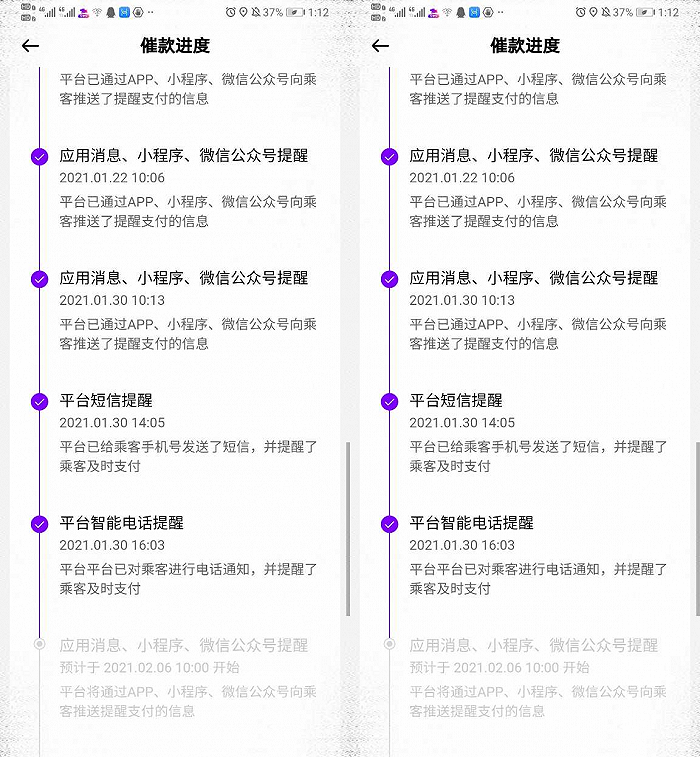 37% 1:12

催款进度

平台已通过APP、小程序、微信公众号向乘客推送了提醒支付的信息

应用消息、小程序、微信公众号提醒
2021.01.22 10:06
平台已通过APP、小程序、微信公众号向乘客推送了提醒支付的信息

应用消息、小程序、微信公众号提醒
2021.01.30 10:13
平台已通过APP、小程序、微信公众号向乘客推送了提醒支付的信息

平台短信提醒
2021.01.30 14:05
平台已给乘客手机号发送了短信，并提醒了乘客及时支付

平台智能电话提醒
2021.01.30 16:03
平台平台已对乘客进行电话通知，并提醒了乘客及时支付

应用消息、小程序、微信公众号提醒
预计于 2021.02.06 10:00 开始
平台将通过APP、小程序、微信公众号向乘客推送提醒支付的信息

37% 1:12

催款进度

平台已通过APP、小程序、微信公众号向乘客推送了提醒支付的信息

应用消息、小程序、微信公众号提醒
2021.01.22 10:06
平台已通过APP、小程序、微信公众号向乘客推送了提醒支付的信息

应用消息、小程序、微信公众号提醒
2021.01.30 10:13
平台已通过APP、小程序、微信公众号向乘客推送了提醒支付的信息

平台短信提醒
2021.01.30 14:05
平台已给乘客手机号发送了短信，并提醒了乘客及时支付

平台智能电话提醒
2021.01.30 16:03
平台平台已对乘客进行电话通知，并提醒了乘客及时支付

应用消息、小程序、微信公众号提醒
预计于 2021.02.06 10:00 开始
平台将通过APP、小程序、微信公众号向乘客推送提醒支付的信息